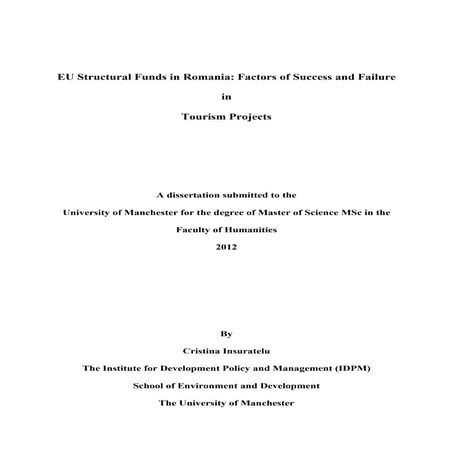 EU Structural Funds in Romania: Factors of Success and Failure

in

Tourism Projects

A dissertation submitted to the

University of Manchester for the degree of Master of Science MSc in the

Faculty of Humanities

2012

By

Cristina Insuratelu

The Institute for Development Policy and Management (IDPM)

School of Environment and Development

The University of Manchester